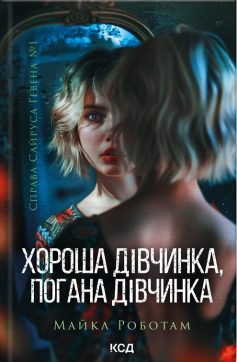 Справа Сайруса Гевена №1

ХОРОША ДІВЧИНКА, ПОГАНА ДІВЧИНКА

Майкл Роботам

КСД